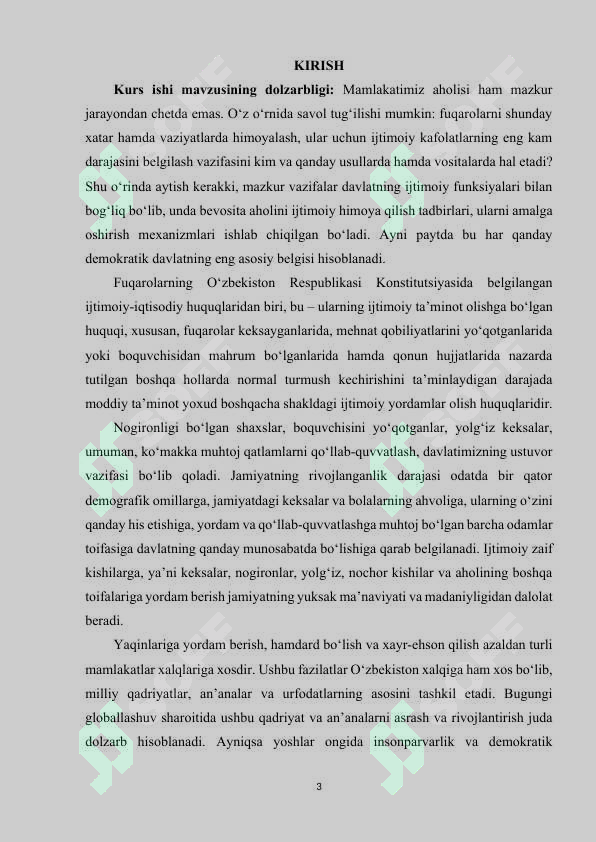 KIRISH

**Kurs ishi mavzusining dolzarbligi:** Mamlakatimiz aholisi ham mazkur jarayondan chetda emas. O‘z o‘rnida savol tug‘ilishi mumkin: fuqarolarni shunday xatar hamda vaziyatlarda himoyalash, ular uchun ijtimoiy kafolatlarning eng kam darajasini belgilash vazifasini kim va qanday usullarda hamda vositalarda hal etadi? Shu o‘rinda aytish kerakki, mazkur vazifalar davlatning ijtimoiy funksiyalari bilan bog‘liq bo‘lib, unda bevosita aholini ijtimoiy himoya qilish tadbirlari, ularni amalga oshirish mexanizmlari ishlab chiqilgan bo‘ladi. Ayni paytda bu har qanday demokratik davlatning eng asosiy belgisi hisoblanadi.

Fuqarolarning O‘zbekiston Respublikasi Konstitutsiyasida belgilangan ijtimoiy-iqtisodiy huquqlaridan biri, bu – ularning ijtimoiy ta’minot olishga bo‘lgan huquqi, xususan, fuqarolar keksayganlarida, mehnat qobiliyatlarini yo‘qotganlarida yoki boquvchisidan mahrum bo‘lganlarida hamda qonun hujjatlarida nazarda tutilgan boshqa hollarda normal turmush kechirishini ta’minlaydigan darajada moddiy ta’minot yoxud boshqacha shakldagi ijtimoiy yordamlar olish huquqlaridir.

Nogironligi bo‘lgan shaxslar, boquvchisini yo‘qotganlar, yolg‘iz keksalar, umuman, ko‘makka muhtoj qatlamlarni qo‘llab-quvvatlash, davlatimizning ustuvor vazifasi bo‘lib qoladi. Jamiyatning rivojlanganlik darajasi odatda bir qator demografik omillarga, jamiyatdagi keksalar va bolalarning ahvoliga, ularning o‘zini qanday his etishiga, yordam va qo‘llab-quvvatlashga muhtoj bo‘lgan barcha odamlar toifasiga davlatning qanday munosabatda bo‘lishiga qarab belgilanadi. Ijtimoiy zaif kishilarga, ya’ni keksalar, nogironlar, yolg‘iz, nochor kishilar va aholining boshqa toifalariga yordam berish jamiyatning yuksak ma’naviyati va madaniyligidan dalolat beradi.

Yaqinlariga yordam berish, hamdard bo‘lish va xayr-ehson qilish azaldan turli mamlakatlar xalqlariga xosdir. Ushbu fazilatlar O‘zbekiston xalqiga ham xos bo‘lib, milliy qadriyatlar, an’analar va urfodatlarning asosini tashkil etadi. Bugungi globallashuv sharoitida ushbu qadriyat va an’analarni asrash va rivojlantirish juda dolzarb hisoblanadi. Ayniqsa yoshlar ongida insonparvarlik va demokratik

3